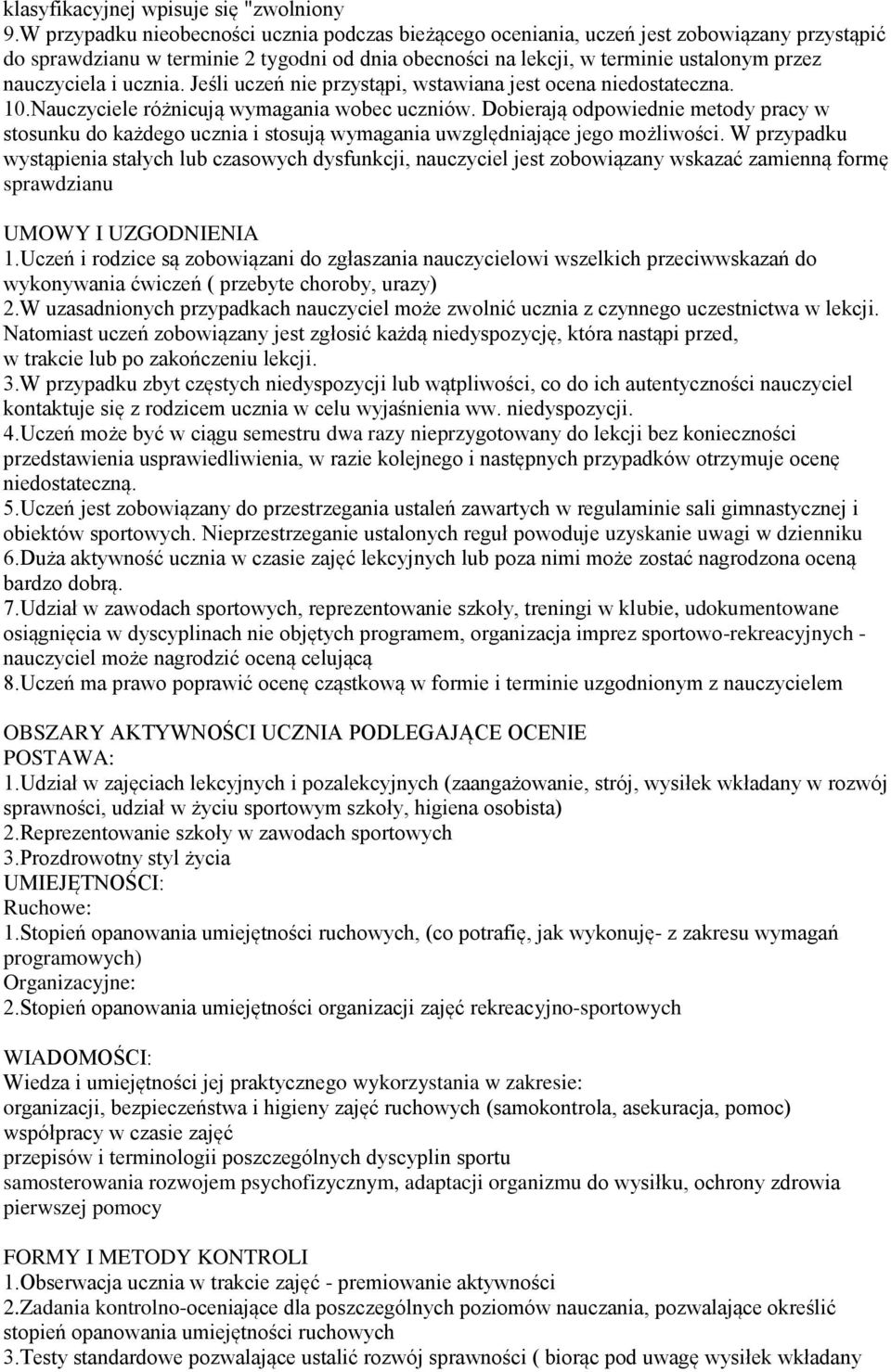 klasyfikacyjnej wpisuje się "zwolniony
9.W przypadku nieobecności ucznia podczas bieżącego oceniania, uczeń jest zobowiązany przystąpić do sprawdzianu w terminie 2 tygodni od dnia obecności na lekcji, w terminie ustalonym przez nauczyciela i ucznia. Jeśli uczeń nie przystąpi, wstawiana jest ocena niedostateczna.
10.Nauczyciele różnicują wymagania wobec uczniów. Dobierają odpowiednie metody pracy w stosunku do każdego ucznia i stosują wymagania uwzględniające jego możliwości. W przypadku wystąpienia stałych lub czasowych dysfunkcji, nauczyciel jest zobowiązany wskazać zamienną formę sprawdzianu

UMOWY I UZGODNIENIA
1.Uczeń i rodzice są zobowiązani do zgłaszania nauczycielowi wszelkich przeciwwskazań do wykonywania ćwiczeń ( przebyte choroby, urazy)
2.W uzasadnionych przypadkach nauczyciel może zwolnić ucznia z czynnego uczestnictwa w lekcji. Natomiast uczeń zobowiązany jest zgłosić każdą niedyspozycję, która nastąpi przed, w trakcie lub po zakończeniu lekcji.
3.W przypadku zbyt częstych niedyspozycji lub wątpliwości, co do ich autentyczności nauczyciel kontaktuje się z rodzicem ucznia w celu wyjaśnienia ww. niedyspozycji.
4.Uczeń może być w ciągu semestru dwa razy nieprzygotowany do lekcji bez konieczności przedstawienia usprawiedliwienia, w razie kolejnego i następnych przypadków otrzymuje ocenę niedostateczną.
5.Uczeń jest zobowiązany do przestrzegania ustaleń zawartych w regulaminie sali gimnastycznej i obiektów sportowych. Nieprzestrzeganie ustalonych reguł powoduje uzyskanie uwagi w dzienniku
6.Duża aktywność ucznia w czasie zajęć lekcyjnych lub poza nimi może zostać nagrodzona oceną bardzo dobrą.
7.Udział w zawodach sportowych, reprezentowanie szkoły, treningi w klubie, udokumentowane osiągnięcia w dyscyplinach nie objętych programem, organizacja imprez sportowo-rekreacyjnych - nauczyciel może nagrodzić oceną celującą
8.Uczeń ma prawo poprawić ocenę cząstkową w formie i terminie uzgodnionym z nauczycielem

OBSZARY AKTYWNOŚCI UCZNIA PODLEGAJĄCE OCENIE
POSTAWA:
1.Udział w zajęciach lekcyjnych i pozalekcyjnych (zaangażowanie, strój, wysiłek wkładany w rozwój sprawności, udział w życiu sportowym szkoły, higiena osobista)
2.Reprezentowanie szkoły w zawodach sportowych
3.Prozdrowotny styl życia
UMIEJĘTNOŚCI:
Ruchowe:
1.Stopień opanowania umiejętności ruchowych, (co potrafię, jak wykonuję- z zakresu wymagań programowych)
Organizacyjne:
2.Stopień opanowania umiejętności organizacji zajęć rekreacyjno-sportowych

WIADOMOŚCI:
Wiedza i umiejętności jej praktycznego wykorzystania w zakresie:
organizacji, bezpieczeństwa i higieny zajęć ruchowych (samokontrola, asekuracja, pomoc)
współpracy w czasie zajęć
przepisów i terminologii poszczególnych dyscyplin sportu
samosterowania rozwojem psychofizycznym, adaptacji organizmu do wysiłku, ochrony zdrowia
pierwszej pomocy

FORMY I METODY KONTROLI
1.Obserwacja ucznia w trakcie zajęć - premiowanie aktywności
2.Zadania kontrolno-oceniające dla poszczególnych poziomów nauczania, pozwalające określić stopień opanowania umiejętności ruchowych
3.Testy standardowe pozwalające ustalić rozwój sprawności ( biorąc pod uwagę wysiłek wkładany